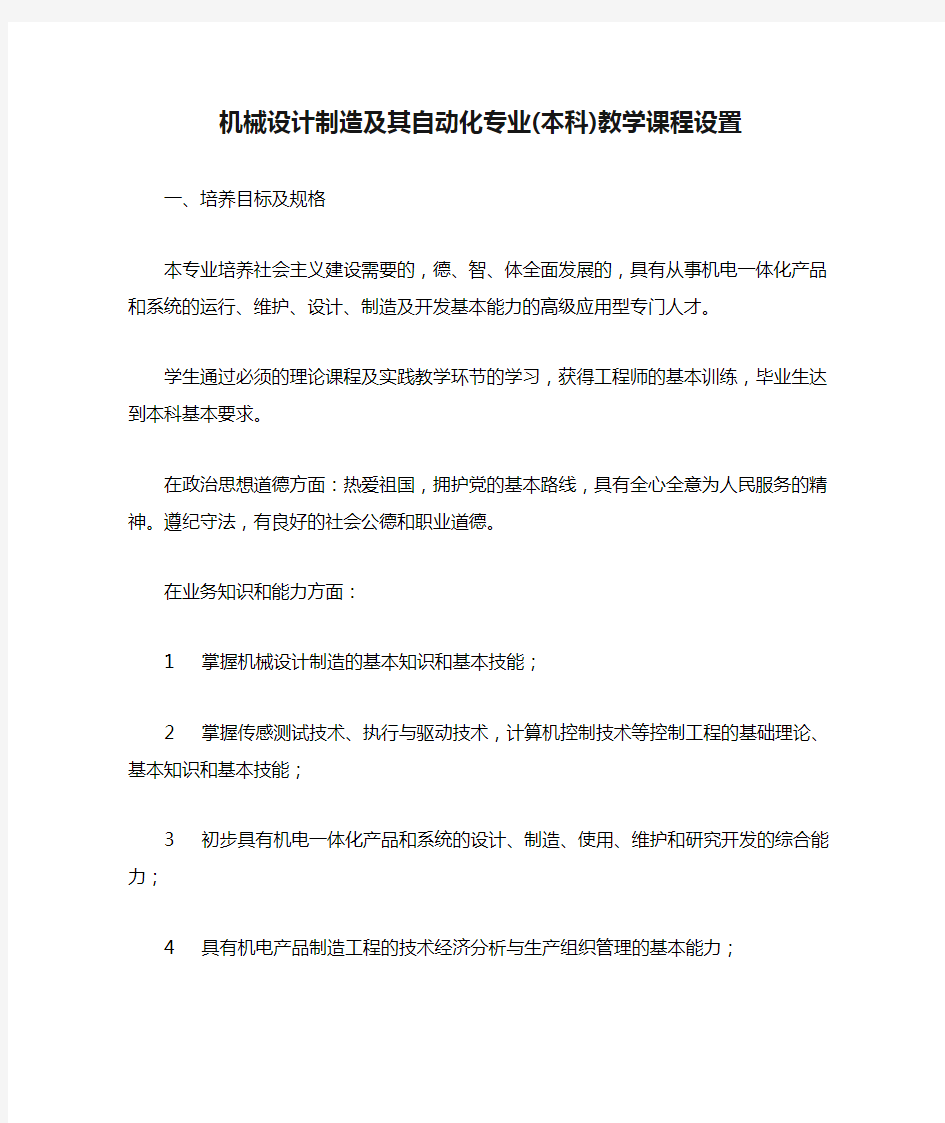 机械设计制造及其自动化专业(本科)教学课程设置

一、培养目标及规格

本专业培养社会主义建设需要的，德、智、体全面发展的，具有从事机电一体化产品和系统的运行、维护、设计、制造及开发基本能力的高级应用型专门人才。

学生通过必须的理论课程及实践教学环节的学习，获得工程师的基本训练，毕业生达到本科基本要求。

在政治思想道德方面：热爱祖国，拥护党的基本路线，具有全心全意为人民服务的精神。遵纪守法，有良好的社会公德和职业道德。

在业务知识和能力方面：

1　掌握机械设计制造的基本知识和基本技能；

2　掌握传感测试技术、执行与驱动技术，计算机控制技术等控制工程的基础理论、基本知识和基本技能；

3　初步具有机电一体化产品和系统的设计、制造、使用、维护和研究开发的综合能力；

4　具有机电产品制造工程的技术经济分析与生产组织管理的基本能力；